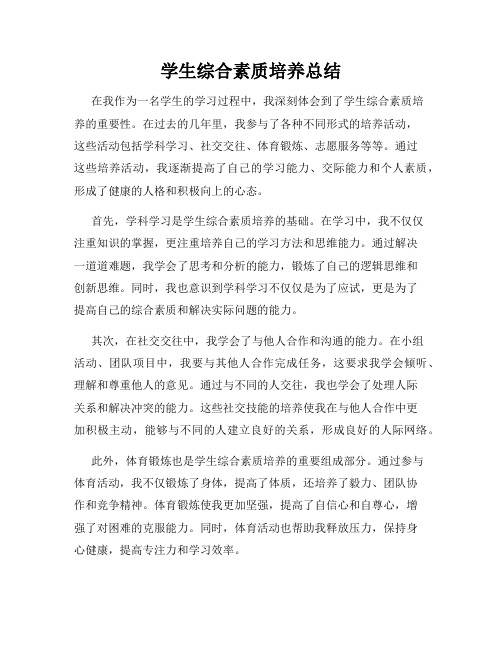 学生综合素质培养总结

在我作为一名学生的学习过程中，我深刻体会到了学生综合素质培养的重要性。在过去的几年里，我参与了各种不同形式的培养活动，这些活动包括学科学习、社交交往、体育锻炼、志愿服务等等。通过这些培养活动，我逐渐提高了自己的学习能力、交际能力和个人素质，形成了健康的人格和积极向上的心态。

首先，学科学习是学生综合素质培养的基础。在学习中，我不仅仅注重知识的掌握，更注重培养自己的学习方法和思维能力。通过解决一道道难题，我学会了思考和分析的能力，锻炼了自己的逻辑思维和创新思维。同时，我也意识到学科学习不仅仅是为了应试，更是为了提高自己的综合素质和解决实际问题的能力。

其次，在社交交往中，我学会了与他人合作和沟通的能力。在小组活动、团队项目中，我要与其他人合作完成任务，这要求我学会倾听、理解和尊重他人的意见。通过与不同的人交往，我也学会了处理人际关系和解决冲突的能力。这些社交技能的培养使我在与他人合作中更加积极主动，能够与不同的人建立良好的关系，形成良好的人际网络。

此外，体育锻炼也是学生综合素质培养的重要组成部分。通过参与体育活动，我不仅锻炼了身体，提高了体质，还培养了毅力、团队协作和竞争精神。体育锻炼使我更加坚强，提高了自信心和自尊心，增强了对困难的克服能力。同时，体育活动也帮助我释放压力，保持身心健康，提高专注力和学习效率。